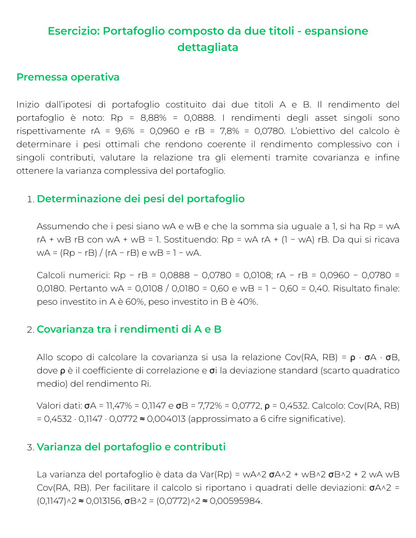 Esercizio: Portafoglio composto da due titoli - espansione dettagliata

Premessa operativa

Inizio dall'ipotesi di portafoglio costituito dai due titoli A e B. Il rendimento del portafoglio è noto: Rp = 8,88% = 0,0888. I rendimenti degli asset singoli sono rispettivamente rA = 9,6% = 0,0960 e rB = 7,8% = 0,0780. L'obiettivo del calcolo è determinare i pesi ottimali che rendono coerente il rendimento complessivo con i singoli contributi, valutare la relazione tra gli elementi tramite covarianza e infine ottenere la varianza complessiva del portafoglio.

1. Determinazione dei pesi del portafoglio

Assumendo che i pesi siano wA e wB e che la somma sia uguale a 1, si ha Rp = wA rA + wB rB con wA + wB = 1. Sostituendo: Rp = wA rA + (1 − wA) rB. Da qui si ricava wA = (Rp − rB) / (rA − rB) e wB = 1 − wA.

Calcoli numerici: Rp − rB = 0,0888 − 0,0780 = 0,0108; rA − rB = 0,0960 − 0,0780 = 0,0180. Pertanto wA = 0,0108 / 0,0180 = 0,60 e wB = 1 − 0,60 = 0,40. Risultato finale: peso investito in A è 60%, peso investito in B è 40%.

2. Covarianza tra i rendimenti di A e B

Allo scopo di calcolare la covarianza si usa la relazione Cov(RA, RB) = ρ · σA · σB, dove ρ è il coefficiente di correlazione e σi la deviazione standard (scarto quadratico medio) del rendimento Ri.

Valori dati: σA = 11,47% = 0,1147 e σB = 7,72% = 0,0772, ρ = 0,4532. Calcolo: Cov(RA, RB) = 0,4532 · 0,1147 · 0,0772 ≈ 0,004013 (approssimato a 6 cifre significative).

3. Varianza del portafoglio e contributi

La varianza del portafoglio è data da Var(Rp) = wA^2 σA^2 + wB^2 σB^2 + 2 wA wB Cov(RA, RB). Per facilitare il calcolo si riportano i quadrati delle deviazioni: σA^2 = (0,1147)^2 ≈ 0,013156, σB^2 = (0,0772)^2 ≈ 0,00595984.